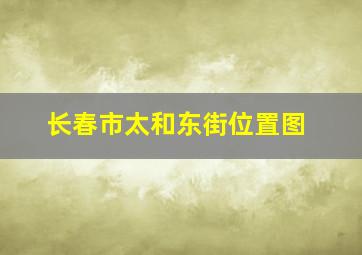 长春市太和东街位置图